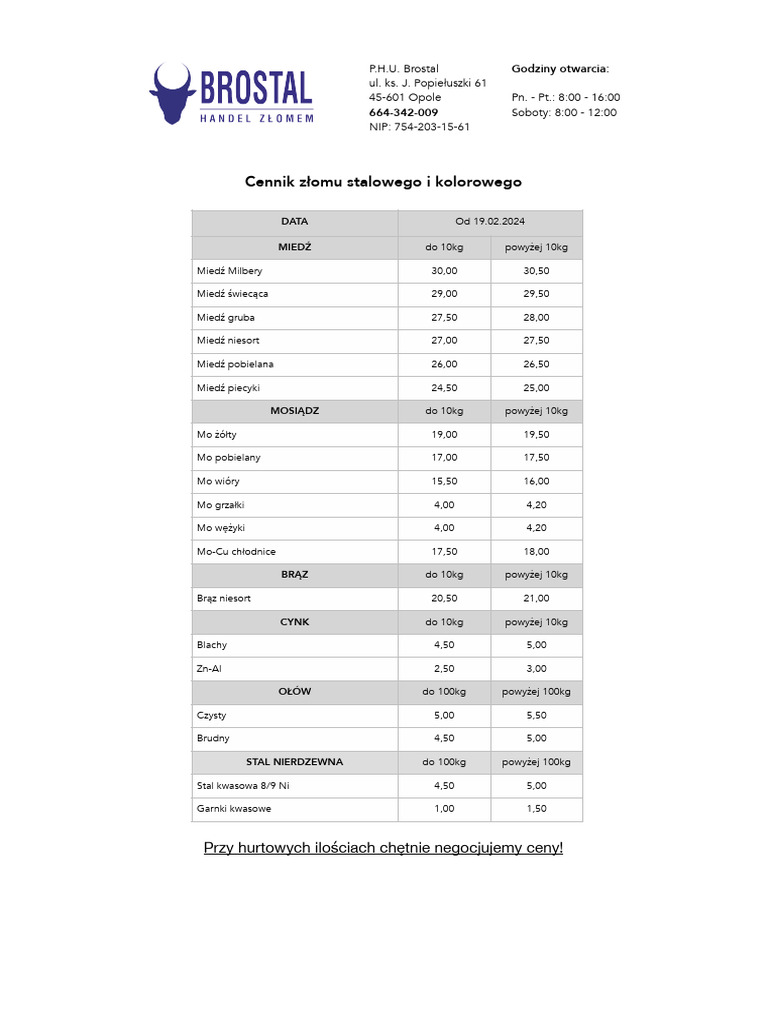 BROSTAL
HANDEL ZŁOMEM

P.H.U. Brostal
ul. ks. J. Popiełuszki 61
45-601 Opole
664-342-009
NIP: 754-203-15-61

Godziny otwarcia:

Pn. - Pt.: 8:00 - 16:00
Soboty: 8:00 - 12:00

Cennik złomu stalowego i kolorowego

| DATA | Od 19.02.2024 | |
|---|---|---|
| MIEDŹ | do 10kg | powyżej 10kg |
| Miedź Milbery | 30,00 | 30,50 |
| Miedź świecąca | 29,00 | 29,50 |
| Miedź gruba | 27,50 | 28,00 |
| Miedź niesort | 27,00 | 27,50 |
| Miedź pobielana | 26,00 | 26,50 |
| Miedź piecyki | 24,50 | 25,00 |
| MOSIĄDZ | do 10kg | powyżej 10kg |
| Mo żółty | 19,00 | 19,50 |
| Mo pobielany | 17,00 | 17,50 |
| Mo wióry | 15,50 | 16,00 |
| Mo grzałki | 4,00 | 4,20 |
| Mo wężyki | 4,00 | 4,20 |
| Mo-Cu chłodnice | 17,50 | 18,00 |
| BRĄZ | do 10kg | powyżej 10kg |
| Brąz niesort | 20,50 | 21,00 |
| CYNK | do 10kg | powyżej 10kg |
| Blachy | 4,50 | 5,00 |
| Zn-Al | 2,50 | 3,00 |
| OŁÓW | do 100kg | powyżej 100kg |
| Czysty | 5,00 | 5,50 |
| Brudny | 4,50 | 5,00 |
| STAL NIERDZEWNA | do 100kg | powyżej 100kg |
| Stal kwasowa 8/9 Ni | 4,50 | 5,00 |
| Garnki kwasowe | 1,00 | 1,50 |

Przy hurtowych ilościach chętnie negocjujemy ceny!